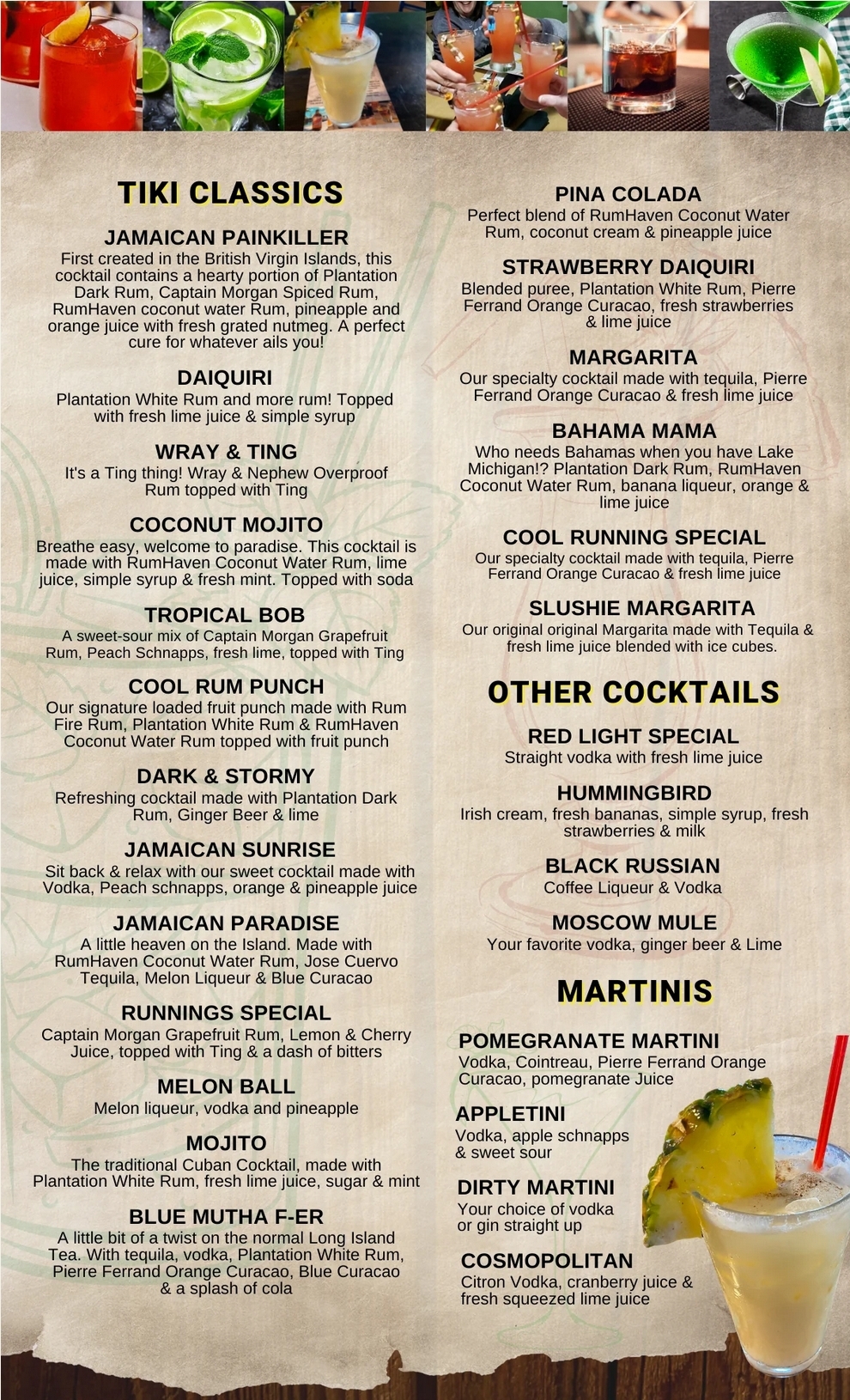 TIKI CLASSICS

JAMAICAN PAINKILLER
First created in the British Virgin Islands, this cocktail contains a hearty portion of Plantation Dark Rum, Captain Morgan Spiced Rum, RumHaven coconut water Rum, pineapple and orange juice with fresh grated nutmeg. A perfect cure for whatever ails you!

DAIQUIRI
Plantation White Rum and more rum! Topped with fresh lime juice & simple syrup

WRAY & TING
It's a Ting thing! Wray & Nephew Overproof Rum topped with Ting

COCONUT MOJITO
Breathe easy, welcome to paradise. This cocktail is made with RumHaven Coconut Water Rum, lime juice, simple syrup & fresh mint. Topped with soda

TROPICAL BOB
A sweet-sour mix of Captain Morgan Grapefruit Rum, Peach Schnapps, fresh lime, topped with Ting

COOL RUM PUNCH
Our signature loaded fruit punch made with Rum Fire Rum, Plantation White Rum & RumHaven Coconut Water Rum topped with fruit punch

DARK & STORMY
Refreshing cocktail made with Plantation Dark Rum, Ginger Beer & lime

JAMAICAN SUNRISE
Sit back & relax with our sweet cocktail made with Vodka, Peach schnapps, orange & pineapple juice

JAMAICAN PARADISE
A little heaven on the Island. Made with RumHaven Coconut Water Rum, Jose Cuervo Tequila, Melon Liqueur & Blue Curacao

RUNNINGS SPECIAL
Captain Morgan Grapefruit Rum, Lemon & Cherry Juice, topped with Ting & a dash of bitters

MELON BALL
Melon liqueur, vodka and pineapple

MOJITO
The traditional Cuban Cocktail, made with Plantation White Rum, fresh lime juice, sugar & mint

BLUE MUTHA F-ER
A little bit of a twist on the normal Long Island Tea. With tequila, vodka, Plantation White Rum, Pierre Ferrand Orange Curacao, Blue Curacao & a splash of cola

PINA COLADA
Perfect blend of RumHaven Coconut Water Rum, coconut cream & pineapple juice

STRAWBERRY DAIQUIRI
Blended puree, Plantation White Rum, Pierre Ferrand Orange Curacao, fresh strawberries & lime juice

MARGARITA
Our specialty cocktail made with tequila, Pierre Ferrand Orange Curacao & fresh lime juice

BAHAMA MAMA
Who needs Bahamas when you have Lake Michigan!? Plantation Dark Rum, RumHaven Coconut Water Rum, banana liqueur, orange & lime juice

COOL RUNNING SPECIAL
Our specialty cocktail made with tequila, Pierre Ferrand Orange Curacao & fresh lime juice

SLUSHIE MARGARITA
Our original original Margarita made with Tequila & fresh lime juice blended with ice cubes.

OTHER COCKTAILS

RED LIGHT SPECIAL
Straight vodka with fresh lime juice

HUMMINGBIRD
Irish cream, fresh bananas, simple syrup, fresh strawberries & milk

BLACK RUSSIAN
Coffee Liqueur & Vodka

MOSCOW MULE
Your favorite vodka, ginger beer & Lime

MARTINIS

POMEGRANATE MARTINI
Vodka, Cointreau, Pierre Ferrand Orange Curacao, pomegranate Juice

APPLETINI
Vodka, apple schnapps & sweet sour

DIRTY MARTINI
Your choice of vodka or gin straight up

COSMOPOLITAN
Citron Vodka, cranberry juice & fresh squeezed lime juice